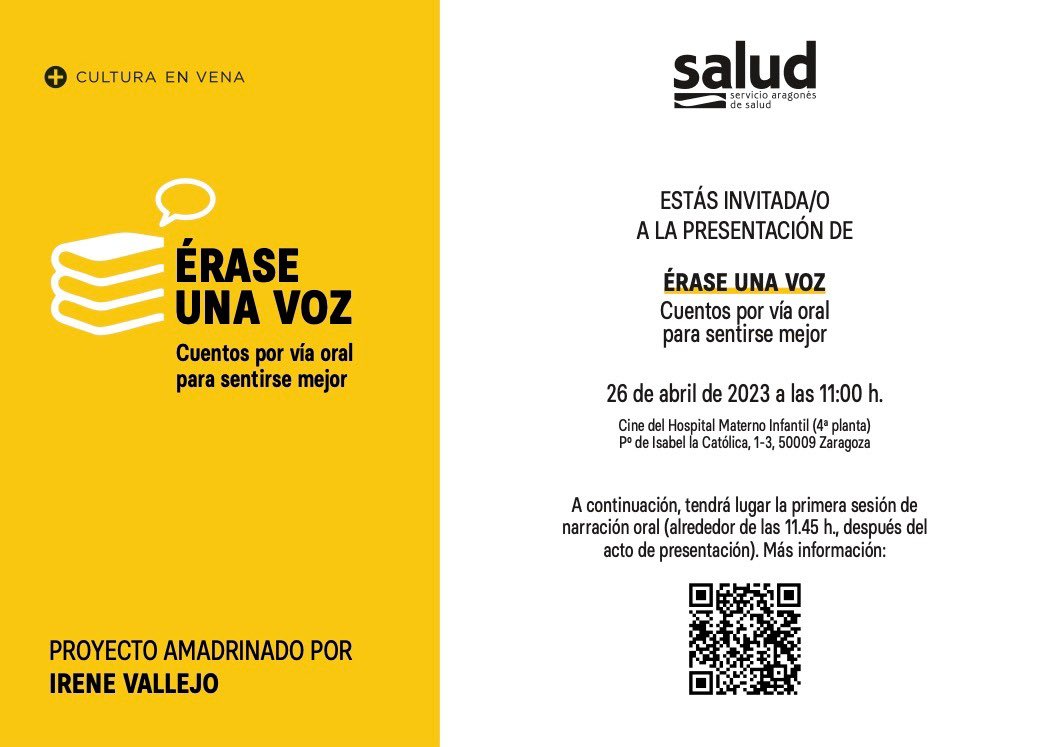 CULTURA EN VENA

ÉRASE UNA VOZ

Cuentos por vía oral para sentirse mejor

PROYECTO AMADRINADO POR
IRENE VALLEJO

salud
servicio aragonés de salud

ESTÁS INVITADA/O
A LA PRESENTACIÓN DE

ÉRASE UNA VOZ
Cuentos por vía oral para sentirse mejor

26 de abril de 2023 a las 11:00 h.

Cine del Hospital Materno Infantil (4ª planta)
Pº de Isabel la Católica, 1-3, 50009 Zaragoza

A continuación, tendrá lugar la primera sesión de narración oral (alrededor de las 11.45 h., después del acto de presentación). Más información: